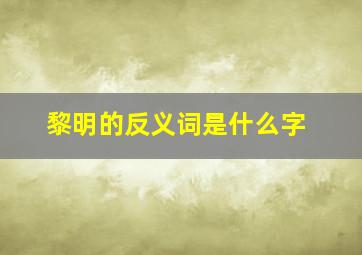 黎明的反义词是什么字